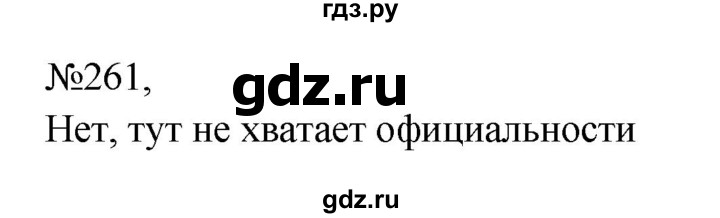 гдз.ру

№261, gdz.ru

Нет, тут не хватает официальности

gdz.ru